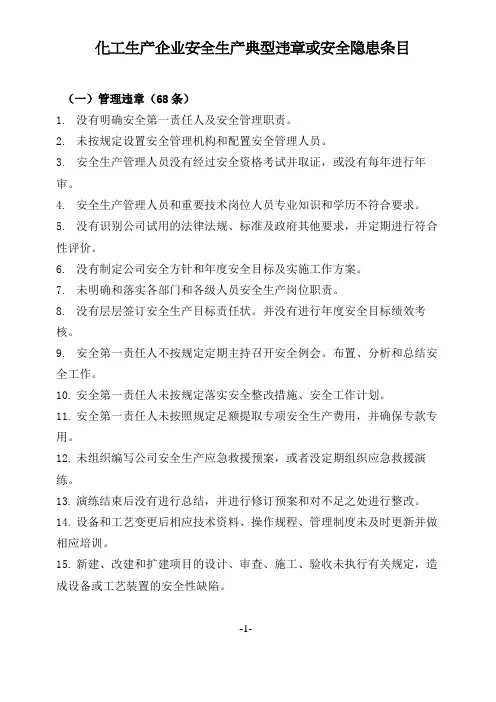 化工生产企业安全生产典型违章或安全隐患条目

（一）管理违章（68 条）

1. 没有明确安全第一责任人及安全管理职责。

2. 未按规定设置安全管理机构和配置安全管理人员。

3. 安全生产管理人员没有经过安全资格考试并取证，或没有每年进行年审。

4. 安全生产管理人员和重要技术岗位人员专业知识和学历不符合要求。

5. 没有识别公司试用的法律法规、标准及政府其他要求，并定期进行符合性评价。

6. 没有制定公司安全方针和年度安全目标及实施工作方案。

7. 未明确和落实各部门和各级人员安全生产岗位职责。

8. 没有层层签订安全生产目标责任状。并没有进行年度安全目标绩效考核。

9. 安全第一责任人不按规定定期主持召开安全例会。布置、分析和总结安全工作。

10. 安全第一责任人未按规定落实安全整改措施、安全工作计划。

11. 安全第一责任人未按照规定足额提取专项安全生产费用，并确保专款专用。

12. 未组织编写公司安全生产应急救援预案，或者没定期组织应急救援演练。

13. 演练结束后没有进行总结，并进行修订预案和对不足之处进行整改。

14. 设备和工艺变更后相应技术资料、操作规程、管理制度未及时更新并做相应培训。

15. 新建、改建和扩建项目的设计、审查、施工、验收未执行有关规定，造成设备或工艺装置的安全性缺陷。

-1-